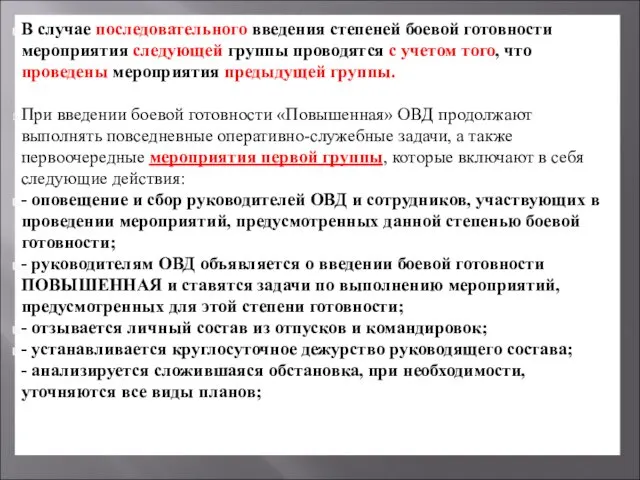 В случае последовательного введения степеней боевой готовности мероприятия следующей группы проводятся с учетом того, что проведены мероприятия предыдущей группы.

При введении боевой готовности «Повышенная» ОВД продолжают выполнять повседневные оперативно-служебные задачи, а также первоочередные мероприятия первой группы, которые включают в себя следующие действия:
- оповещение и сбор руководителей ОВД и сотрудников, участвующих в проведении мероприятий, предусмотренных данной степенью боевой готовности;
- руководителям ОВД объявляется о введении боевой готовности ПОВЫШЕННАЯ и ставятся задачи по выполнению мероприятий, предусмотренных для этой степени готовности;
- отзывается личный состав из отпусков и командировок;
- устанавливается круглосуточное дежурство руководящего состава;
- анализируется сложившаяся обстановка, при необходимости, уточняются все виды планов;